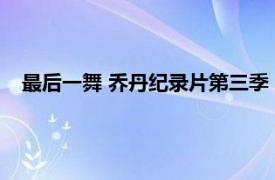 最后一舞 乔丹纪录片第三季